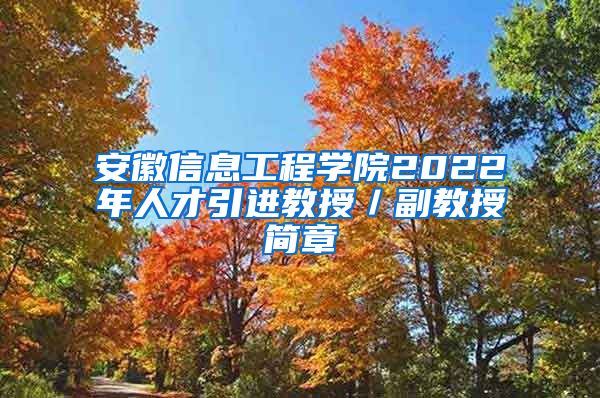 安徽信息工程学院2022年人才引进教授／副教授简章